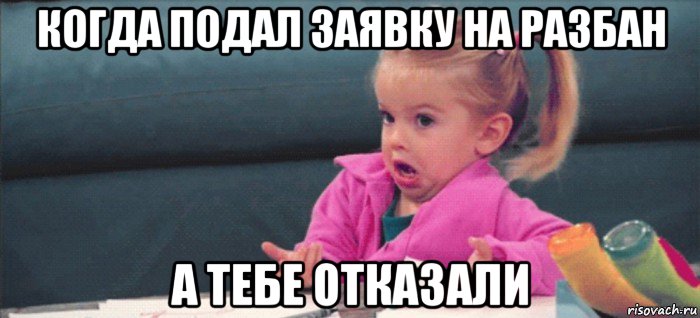 КОГДА ПОДАЛ ЗАЯВКУ НА РАЗБАН

А ТЕБЕ ОТКАЗАЛИ

risovach.ru